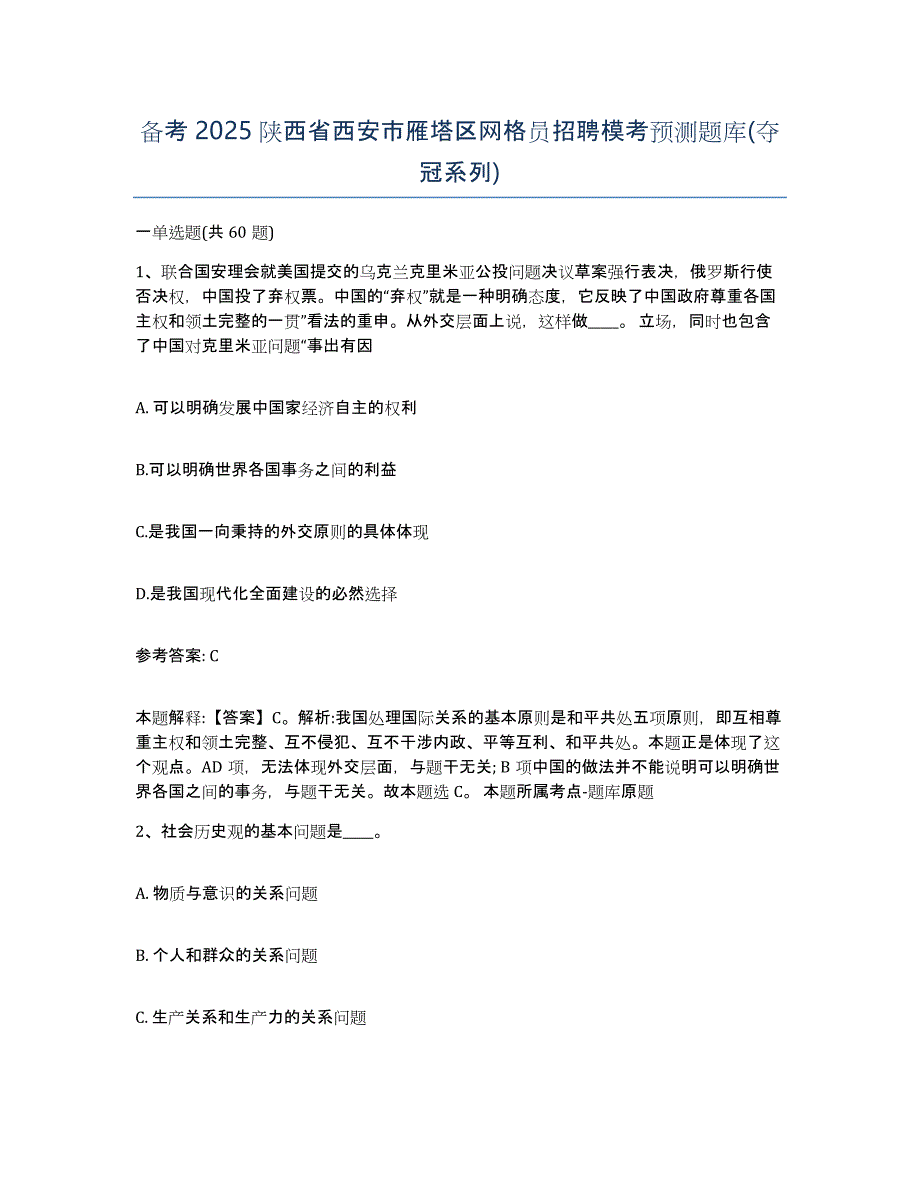 备考 2025 陕西省西安市雁塔区网格员招聘模考预测题库(夺冠系列)

一单选题(共 60 题)

1、联合国安理会就美国提交的乌克兰克里米亚公投问题决议草案强行表决，俄罗斯行使否决权，中国投了弃权票。中国的“弃权”就是一种明确态度，它反映了中国政府尊重各国主权和领土完整的一贯”看法的重申。从外交层面上说，这样做____。立场，同时也包含了中国对克里米亚问题“事出有因

A. 可以明确发展中国家经济自主的权利

B.可以明确世界各国事务之间的利益

C.是我国一向秉持的外交原则的具体体现

D.是我国现代化全面建设的必然选择

参考答案: C

本题解释:【答案】C。解析:我国处理国际关系的基本原则是和平共处五项原则，即互相尊重主权和领土完整、互不侵犯、互不干涉内政、平等互利、和平共处。本题正是体现了这个观点。AD 项，无法体现外交层面，与题干无关; B 项中国的做法并不能说明可以明确世界各国之间的事务，与题干无关。故本题选 C。 本题所属考点-题库原题

2、社会历史观的基本问题是____。

A. 物质与意识的关系问题

B. 个人和群众的关系问题

C. 生产关系和生产力的关系问题